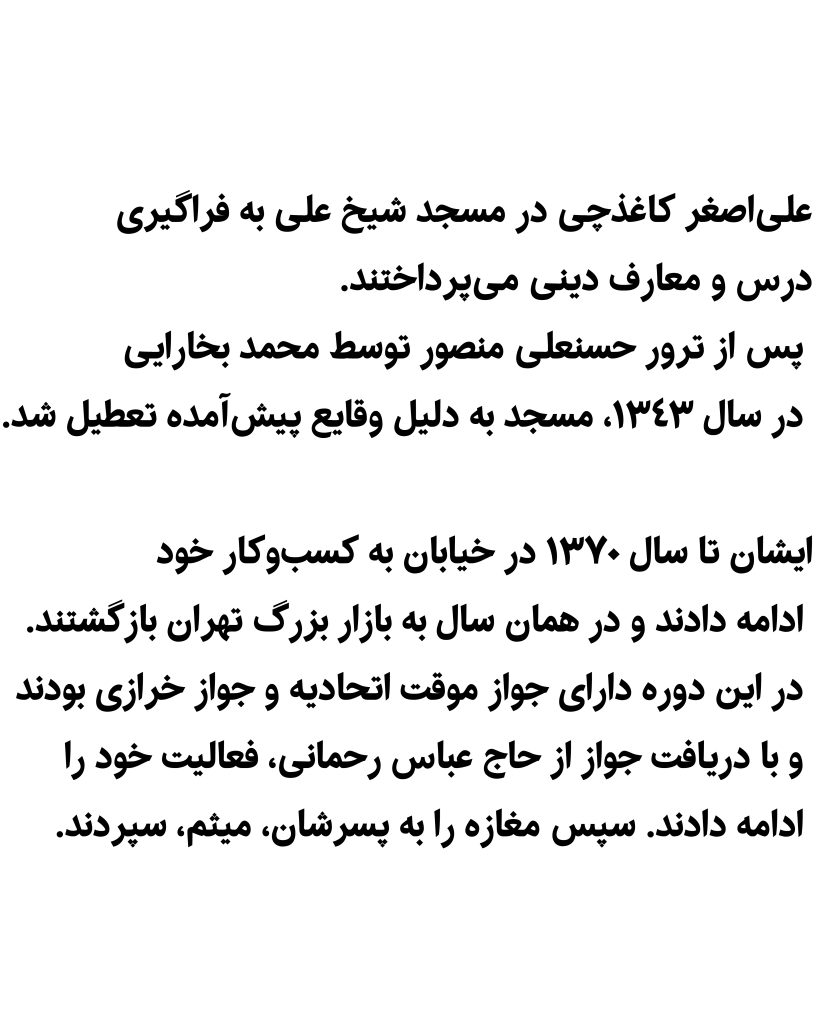 علی‌اصغر کاغذچی در مسجد شیخ علی به فراگیری درس و معارف دینی می‌پرداختند.
پس از ترور حسنعلی منصور توسط محمد بخارایی در سال ۱۳۴۳، مسجد به دلیل وقایع پیش‌آمده تعطیل شد.

ایشان تا سال ۱۳۷۰ در خیابان به کسب‌وکار خود ادامه دادند و در همان سال به بازار بزرگ تهران بازگشتند.
در این دوره دارای جواز موقت اتحادیه و جواز خرازی بودند و با دریافت جواز از حاج عباس رحمانی، فعالیت خود را ادامه دادند. سپس مغازه را به پسرشان، میثم، سپردند.